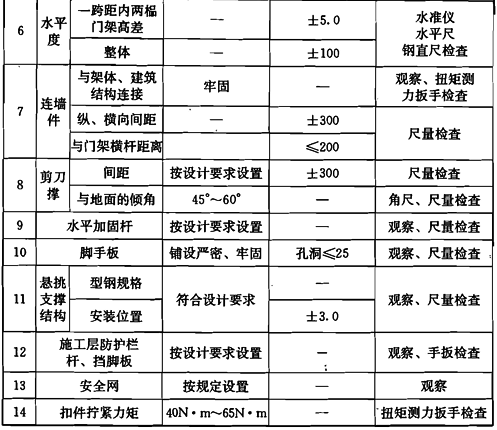 | 6 | 水平度 | 一跨距内两榀门架高差 | — | ±5.0 | 水准仪 水平尺 钢直尺检查 |
|---|---|---|---|---|---|
| | | 整体 | — | ±100 | |
| 7 | 连墙件 | 与架体、建筑结构连接 | 牢固 | — | 观察、扭矩测力扳手检查 |
| | | 纵、横向间距 | — | ±300 | 尺量检查 |
| | | 与门架横杆距离 | | ≤200 | |
| 8 | 剪刀撑 | 间距 | 按设计要求设置 | ±300 | 尺量检查 |
| | | 与地面的倾角 | 45°～60° | — | 角尺、尺量检查 |
| 9 | 水平加固杆 | | 按设计要求设置 | — | 观察、尺量检查 |
| 10 | 脚手板 | | 铺设严密、牢固 | 孔洞≤25 | 观察、尺量检查 |
| 11 | 悬挑支撑结构 | 型钢规格 | 符合设计要求 | — | 观察、尺量检查 |
| | | 安装位置 | | ±3.0 | |
| 12 | 施工层防护栏杆、挡脚板 | | 按设计要求设置 | — | 观察、手扳检查 |
| 13 | 安全网 | | 按规定设置 | — | 观察 |
| 14 | 扣件拧紧力矩 | | 40N·m～65N·m | — | 扭矩测力扳手检查 |